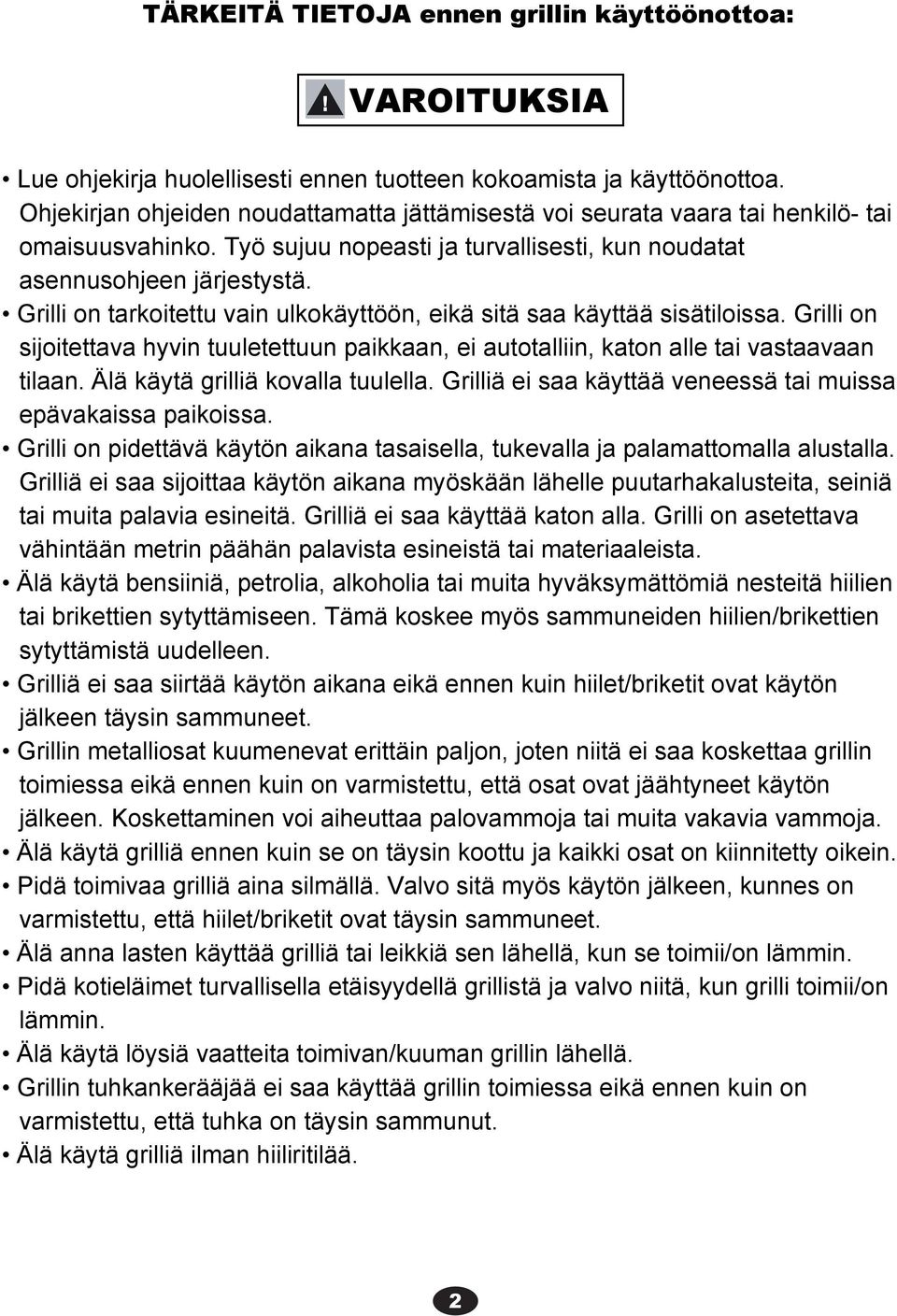 TÄRKEITÄ TIETOJA ennen grillin käyttöönottoa:

VAROITUKSIA

• Lue ohjekirja huolellisesti ennen tuotteen kokoamista ja käyttöönottoa. Ohjekirjan ohjeiden noudattamatta jättämisestä voi seurata vaara tai henkilö- tai omaisuusvahinko. Työ sujuu nopeasti ja turvallisesti, kun noudatat asennusohjeen järjestystä.
• Grilli on tarkoitettu vain ulkokäyttöön, eikä sitä saa käyttää sisätiloissa. Grilli on sijoitettava hyvin tuuletettuun paikkaan, ei autotalliin, katon alle tai vastaavaan tilaan. Älä käytä grilliä kovalla tuulella. Grilliä ei saa käyttää veneessä tai muissa epävakaissa paikoissa.
• Grilli on pidettävä käytön aikana tasaisella, tukevalla ja palamattomalla alustalla. Grilliä ei saa sijoittaa käytön aikana myöskään lähelle puutarhakalusteita, seiniä tai muita palavia esineitä. Grilliä ei saa käyttää katon alla. Grilli on asetettava vähintään metrin päähän palavista esineistä tai materiaaleista.
• Älä käytä bensiiniä, petrolia, alkoholia tai muita hyväksymättömiä nesteitä hiilien tai brikettien sytyttämiseen. Tämä koskee myös sammuneiden hiilien/brikettien sytyttämistä uudelleen.
• Grilliä ei saa siirtää käytön aikana eikä ennen kuin hiilet/briketit ovat käytön jälkeen täysin sammuneet.
• Grillin metalliosat kuumenevat erittäin paljon, joten niitä ei saa koskettaa grillin toimiessa eikä ennen kuin on varmistettu, että osat ovat jäähtyneet käytön jälkeen. Koskettaminen voi aiheuttaa palovammoja tai muita vakavia vammoja.
• Älä käytä grilliä ennen kuin se on täysin koottu ja kaikki osat on kiinnitetty oikein.
• Pidä toimivaa grilliä aina silmällä. Valvo sitä myös käytön jälkeen, kunnes on varmistettu, että hiilet/briketit ovat täysin sammuneet.
• Älä anna lasten käyttää grilliä tai leikkiä sen lähellä, kun se toimii/on lämmin.
• Pidä kotieläimet turvallisella etäisyydellä grillistä ja valvo niitä, kun grilli toimii/on lämmin.
• Älä käytä löysiä vaatteita toimivan/kuuman grillin lähellä.
• Grillin tuhkankerääjää ei saa käyttää grillin toimiessa eikä ennen kuin on varmistettu, että tuhka on täysin sammunut.
• Älä käytä grilliä ilman hiiliritilää.

2